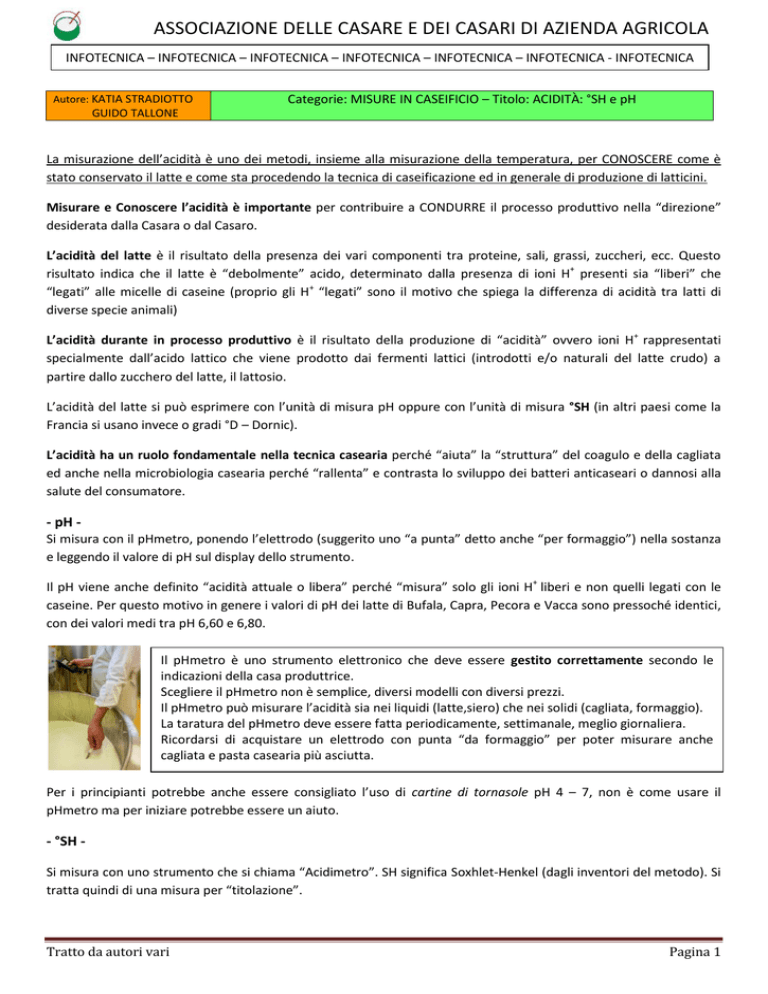 ASSOCIAZIONE DELLE CASARE E DEI CASARI DI AZIENDA AGRICOLA

INFOTECNICA – INFOTECNICA – INFOTECNICA – INFOTECNICA – INFOTECNICA – INFOTECNICA - INFOTECNICA

Autore: KATIA STRADIOTTO GUIDO TALLONE

Categorie: MISURE IN CASEIFICIO – Titolo: ACIDITÀ: °SH e pH

La misurazione dell'acidità è uno dei metodi, insieme alla misurazione della temperatura, per CONOSCERE come è stato conservato il latte e come sta procedendo la tecnica di caseificazione ed in generale di produzione di latticini.

Misurare e Conoscere l'acidità è importante per contribuire a CONDURRE il processo produttivo nella "direzione" desiderata dalla Casara o dal Casaro.

L'acidità del latte è il risultato della presenza dei vari componenti tra proteine, sali, grassi, zuccheri, ecc. Questo risultato indica che il latte è "debolmente" acido, determinato dalla presenza di ioni $H^+$ presenti sia "liberi" che "legati" alle micelle di caseine (proprio gli $H^+$ "legati" sono il motivo che spiega la differenza di acidità tra latti di diverse specie animali)

L'acidità durante in processo produttivo è il risultato della produzione di "acidità" ovvero ioni $H^+$ rappresentati specialmente dall'acido lattico che viene prodotto dai fermenti lattici (introdotti e/o naturali del latte crudo) a partire dallo zucchero del latte, il lattosio.

L'acidità del latte si può esprimere con l'unità di misura pH oppure con l'unità di misura °SH (in altri paesi come la Francia si usano invece o gradi °D – Dornic).

L'acidità ha un ruolo fondamentale nella tecnica casearia perché "aiuta" la "struttura" del coagulo e della cagliata ed anche nella microbiologia casearia perché "rallenta" e contrasta lo sviluppo dei batteri anticaseari o dannosi alla salute del consumatore.

- pH -
Si misura con il pHmetro, ponendo l'elettrodo (suggerito uno "a punta" detto anche "per formaggio") nella sostanza e leggendo il valore di pH sul display dello strumento.

Il pH viene anche definito "acidità attuale o libera" perché "misura" solo gli ioni $H^+$ liberi e non quelli legati con le caseine. Per questo motivo in genere i valori di pH dei latte di Bufala, Capra, Pecora e Vacca sono pressoché identici, con dei valori medi tra pH 6,60 e 6,80.

Il pHmetro è uno strumento elettronico che deve essere gestito correttamente secondo le indicazioni della casa produttrice.
Scegliere il pHmetro non è semplice, diversi modelli con diversi prezzi.
Il pHmetro può misurare l'acidità sia nei liquidi (latte,siero) che nei solidi (cagliata, formaggio).
La taratura del pHmetro deve essere fatta periodicamente, settimanale, meglio giornaliera.
Ricordarsi di acquistare un elettrodo con punta "da formaggio" per poter misurare anche cagliata e pasta casearia più asciutta.

Per i principianti potrebbe anche essere consigliato l'uso di cartine di tornasole pH 4 – 7, non è come usare il pHmetro ma per iniziare potrebbe essere un aiuto.

- °SH -

Si misura con uno strumento che si chiama "Acidimetro". SH significa Soxhlet-Henkel (dagli inventori del metodo). Si tratta quindi di una misura per "titolazione".

Tratto da autori vari

Pagina 1